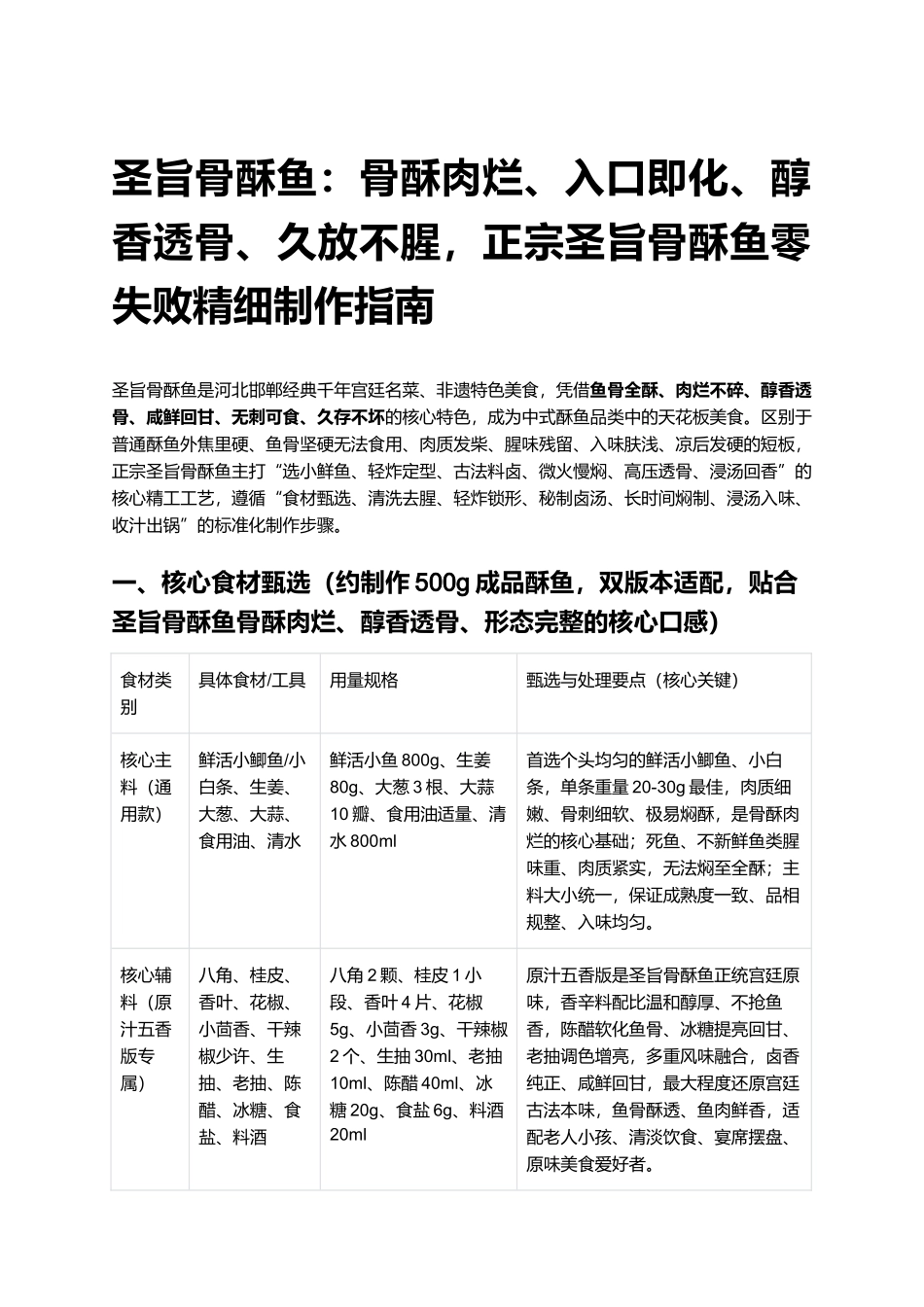 圣旨骨酥鱼：骨酥肉烂、入口即化、醇香透骨、久放不腥，正宗圣旨骨酥鱼零失败精细制作指南

圣旨骨酥鱼是河北邯郸经典千年宫廷名菜、非遗特色美食，凭借鱼骨全酥、肉烂不碎、醇香透骨、咸鲜回甘、无刺可食、久存不坏的核心特色，成为中式酥鱼品类中的天花板美食。区别于普通酥鱼外焦里硬、鱼骨坚硬无法食用、肉质发柴、腥味残留、入味肤浅、凉后发硬的短板，正宗圣旨骨酥鱼主打“选小鲜鱼、轻炸定型、古法料卤、微火慢焖、高压透骨、浸汤回香”的核心精工工艺，遵循“食材甄选、清洗去腥、轻炸锁形、秘制卤汤、长时间焖制、浸汤入味、收汁出锅”的标准化制作步骤。

一、核心食材甄选（约制作500g成品酥鱼，双版本适配，贴合圣旨骨酥鱼骨酥肉烂、醇香透骨、形态完整的核心口感）

| 食材类别 | 具体食材/工具 | 用量规格 | 甄选与处理要点（核心关键） |
|---|---|---|---|
| 核心主料（通用款） | 鲜活小鲫鱼/小白条、生姜、大葱、大蒜、食用油、清水 | 鲜活小鱼800g、生姜80g、大葱3根、大蒜10瓣、食用油适量、清水800ml | 首选个头均匀的鲜活小鲫鱼、小白条，单条重量20-30g最佳，肉质细嫩、骨刺细软、极易焖酥，是骨酥肉烂的核心基础；死鱼、不新鲜鱼类腥味重、肉质紧实，无法焖至全酥；主料大小统一，保证成熟度一致、品相规整、入味均匀。 |
| 核心辅料（原汁五香版专属） | 八角、桂皮、香叶、花椒、小茴香、干辣椒少许、生抽、老抽、陈醋、冰糖、食盐、料酒 | 八角2颗、桂皮1小段、香叶4片、花椒5g、小茴香3g、干辣椒2个、生抽30ml、老抽10ml、陈醋40ml、冰糖20g、食盐6g、料酒20ml | 原汁五香版是圣旨骨酥鱼正统宫廷原味，香辛料配比温和醇厚、不抢鱼香，陈醋软化鱼骨、冰糖提亮回甘、老抽调色增亮，多重风味融合，卤香纯正、咸鲜回甘，最大程度还原宫廷古法本味，鱼骨酥透、鱼肉鲜香，适配老人小孩、清淡饮食、宴席摆盘、原味美食爱好者。 |